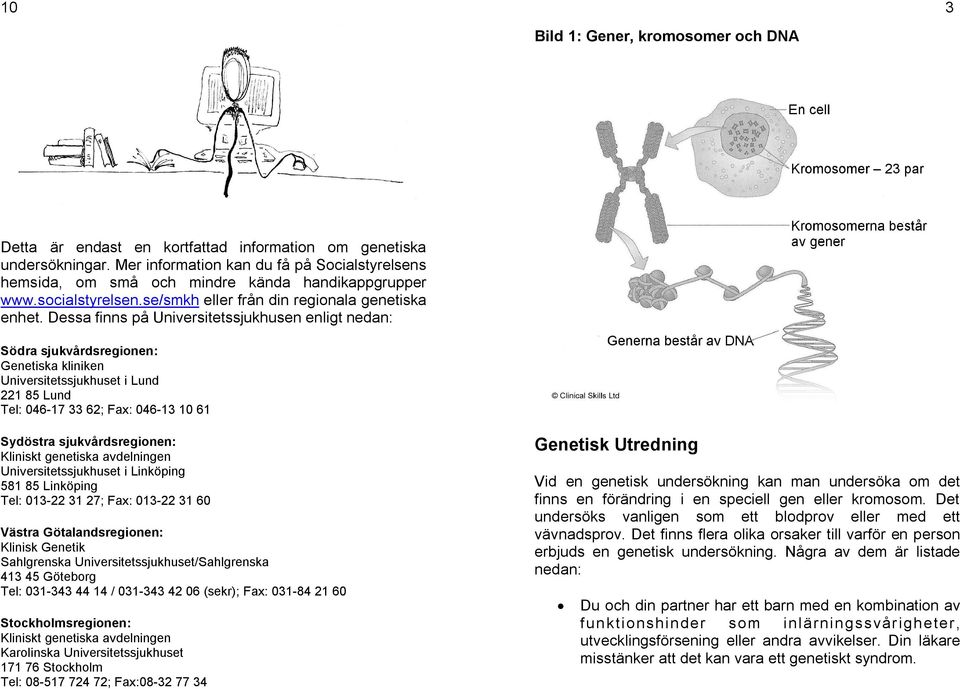 10

Detta är endast en kortfattad information om genetiska undersökningar. Mer information kan du få på Socialstyrelsens hemsida, om små och mindre kända handikappgrupper www.socialstyrelsen.se/smkh eller från din regionala genetiska enhet. Dessa finns på Universitetssjukhusen enligt nedan:

Södra sjukvårdsregionen:
Genetiska kliniken
Universitetssjukhuset i Lund
221 85 Lund
Tel: 046-17 33 62; Fax: 046-13 10 61

Sydöstra sjukvårdsregionen:
Kliniskt genetiska avdelningen
Universitetssjukhuset i Linköping
581 85 Linköping
Tel: 013-22 31 27; Fax: 013-22 31 60

Västra Götalandsregionen:
Klinisk Genetik
Sahlgrenska Universitetssjukhuset/Sahlgrenska
413 45 Göteborg
Tel: 031-343 44 14 / 031-343 42 06 (sekr); Fax: 031-84 21 60

Stockholmsregionen:
Kliniskt genetiska avdelningen
Karolinska Universitetssjukhuset
171 76 Stockholm
Tel: 08-517 724 72; Fax:08-32 77 34

3

Bild 1: Gener, kromosomer och DNA

En cell

Kromosomer – 23 par

Kromosomerna består av gener

Generna består av DNA

© Clinical Skills Ltd

Genetisk Utredning

Vid en genetisk undersökning kan man undersöka om det finns en förändring i en speciell gen eller kromosom. Det undersöks vanligen som ett blodprov eller med ett vävnadsprov. Det finns flera olika orsaker till varför en person erbjuds en genetisk undersökning. Några av dem är listade nedan:

• Du och din partner har ett barn med en kombination av funktionshinder som inlärningssvårigheter, utvecklingsförsening eller andra avvikelser. Din läkare misstänker att det kan vara ett genetiskt syndrom.